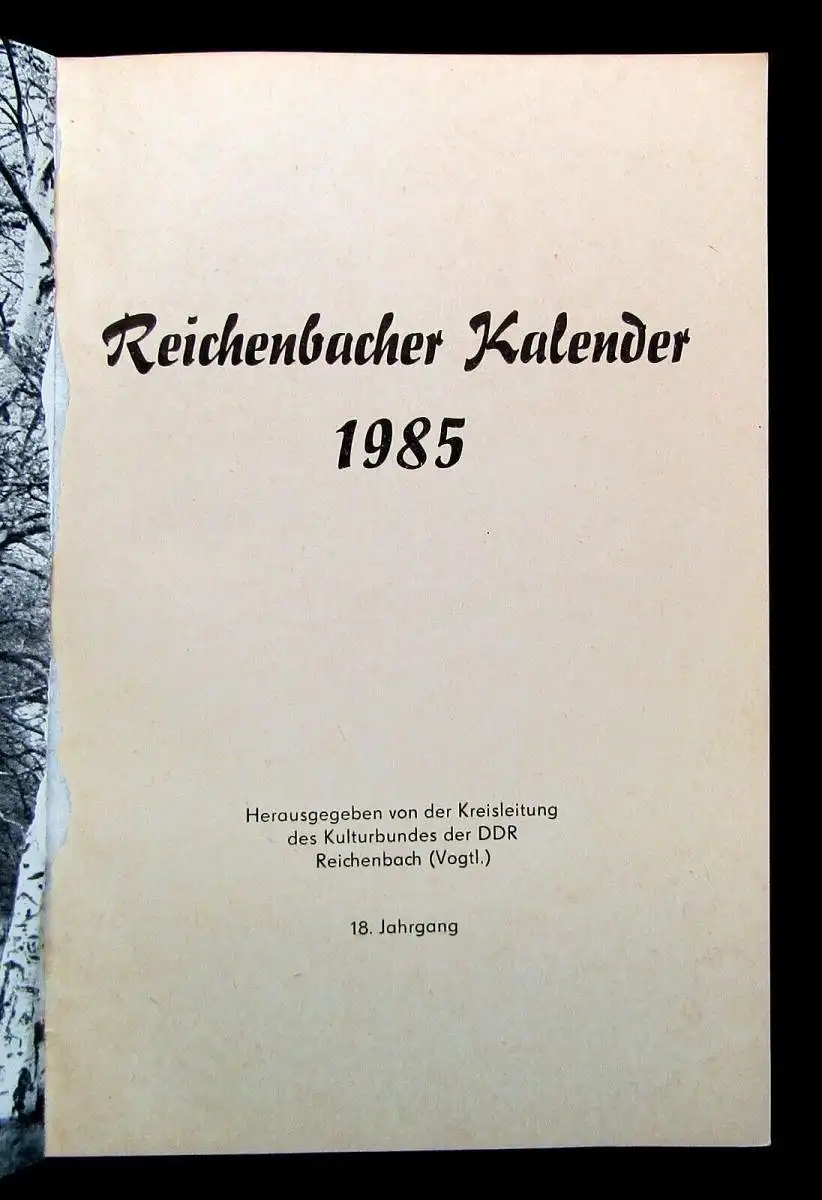 Reichenbacher Kalender
1985

Herausgegeben von der Kreisleitung
des Kulturbundes der DDR
Reichenbach (Vogtl.)

18. Jahrgang